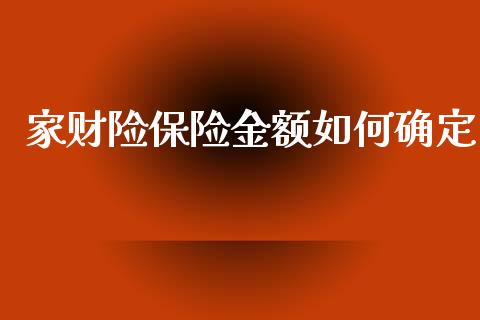 家财险保险金额如何确定